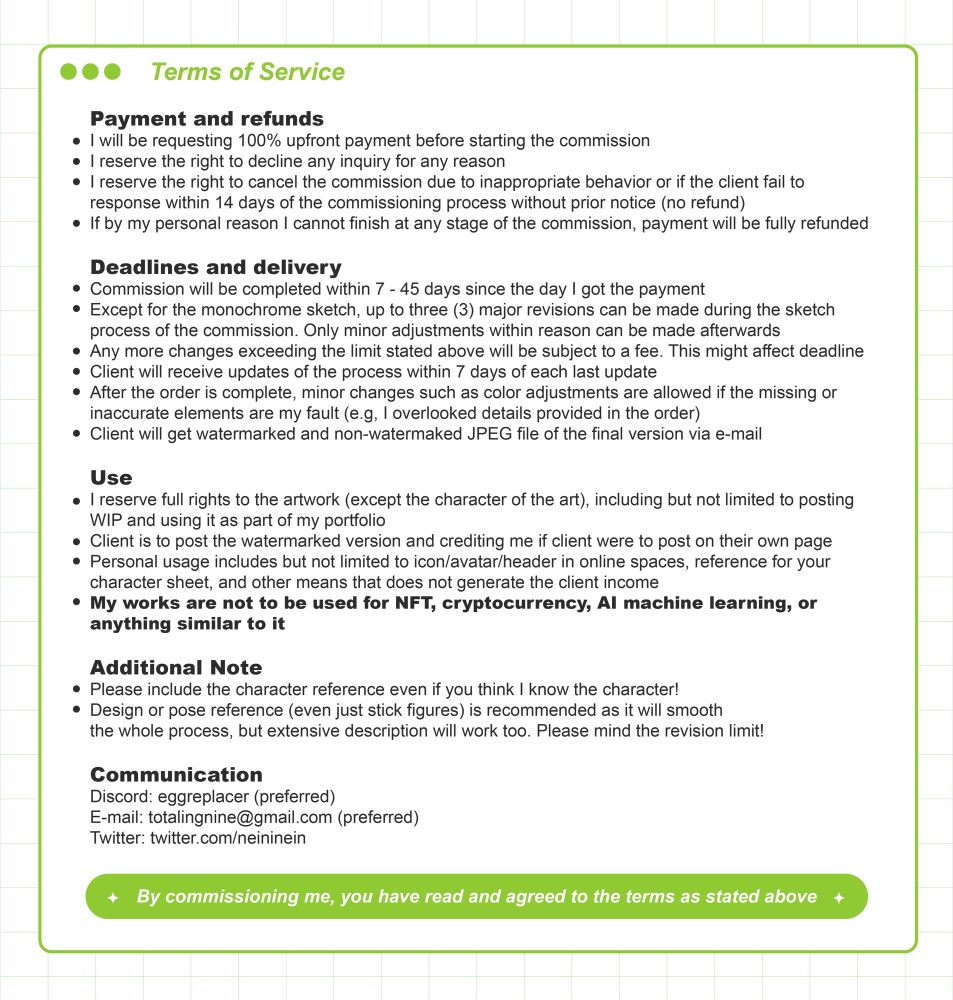 Terms of Service

Payment and refunds
- I will be requesting 100% upfront payment before starting the commission
- I reserve the right to decline any inquiry for any reason
- I reserve the right to cancel the commission due to inappropriate behavior or if the client fail to response within 14 days of the commissioning process without prior notice (no refund)
- If by my personal reason I cannot finish at any stage of the commission, payment will be fully refunded

Deadlines and delivery
- Commission will be completed within 7 - 45 days since the day I got the payment
- Except for the monochrome sketch, up to three (3) major revisions can be made during the sketch process of the commission. Only minor adjustments within reason can be made afterwards
- Any more changes exceeding the limit stated above will be subject to a fee. This might affect deadline
- Client will receive updates of the process within 7 days of each last update
- After the order is complete, minor changes such as color adjustments are allowed if the missing or inaccurate elements are my fault (e.g, I overlooked details provided in the order)
- Client will get watermarked and non-watermaked JPEG file of the final version via e-mail

Use
- I reserve full rights to the artwork (except the character of the art), including but not limited to posting WIP and using it as part of my portfolio
- Client is to post the watermarked version and crediting me if client were to post on their own page
- Personal usage includes but not limited to icon/avatar/header in online spaces, reference for your character sheet, and other means that does not generate the client income
- My works are not to be used for NFT, cryptocurrency, AI machine learning, or anything similar to it

Additional Note
- Please include the character reference even if you think I know the character!
- Design or pose reference (even just stick figures) is recommended as it will smooth the whole process, but extensive description will work too. Please mind the revision limit!

Communication
Discord: eggreplacer (preferred)
E-mail: totalingnine@gmail.com (preferred)
Twitter: twitter.com/neininein

By commissioning me, you have read and agreed to the terms as stated above